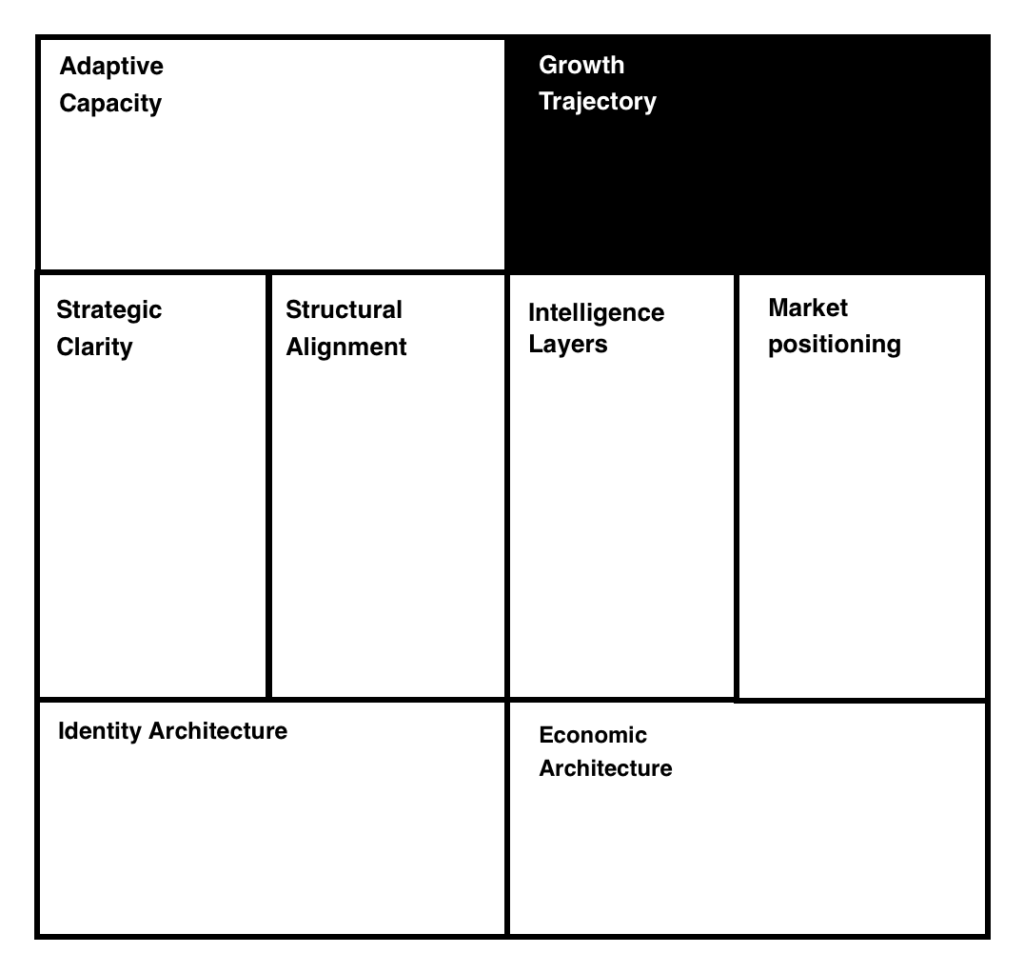 Adaptive Capacity

Growth Trajectory

Strategic Clarity

Structural Alignment

Intelligence Layers

Market positioning

Identity Architecture

Economic Architecture